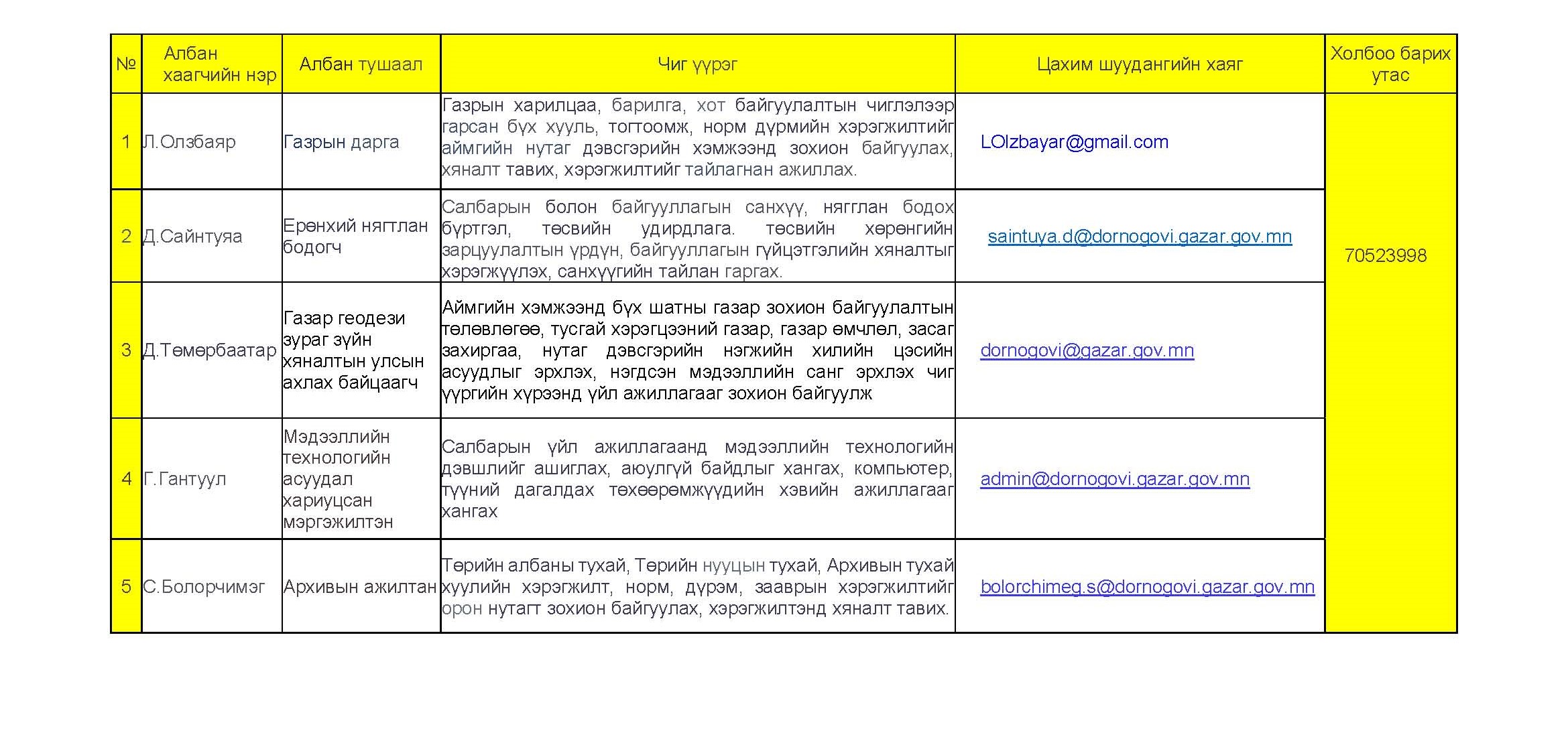 | № | Албан хаагчийн нэр | Албан тушаал | Чиг үүрэг | Цахим шуудангийн хаяг | Холбоо барих утас |
|---|---|---|---|---|---|
| 1 | Л.Олзбаяр | Газрын дарга | Газрын харилцаа, барилга, хот байгуулалтын чиглэлээр гарсан бүх хууль, тогтоомж, норм дүрмийн хэрэгжилтийг аймгийн нутаг дэвсгэрийн хэмжээнд зохион байгуулах, хяналт тавих, хэрэгжилтийг тайлагнан ажиллах. | LOlzbayar@gmail.com | 70523998 |
| 2 | Д.Сайнтуяа | Ерөнхий нягтлан бодогч | Салбарын болон байгууллагын санхүү, нягглан бодох бүртгэл, төсвийн удирдлага. төсвийн хөрөнгийн зарцуулалтын үрдүн, байгууллагын гүйцэтгэлийн хяналтыг хэрэгжүүлэх, санхүүгийн тайлан гаргах. | saintuya.d@dornogovi.gazar.gov.mn | |
| 3 | Д.Төмөрбаатар | Газар геодези зураг зүйн хяналтын улсын ахлах байцаагч | Аймгийн хэмжээнд бүх шатны газар зохион байгуулалтын төлөвлөгөө, тусгай хэрэгцээний газар, газар өмчлөл, засаг захиргаа, нутаг дэвсгэрийн нэгжийн хилийн цэсийн асуудлыг эрхлэх, нэгдсэн мэдээллийн санг эрхлэх чиг үүргийн хүрээнд үйл ажиллагааг зохион байгуулж | dornogovi@gazar.gov.mn | |
| 4 | Г.Гантуул | Мэдээллийн технологийн асуудал хариуцсан мэргэжилтэн | Салбарын үйл ажиллагаанд мэдээллийн технологийн дэвшлийг ашиглах, аюулгүй байдлыг хангах, компьютер, түүний дагалдах төхөөрөмжүүдийн хэвийн ажиллагааг хангах | admin@dornogovi.gazar.gov.mn | |
| 5 | С.Болорчимэг | Архивын ажилтан | Төрийн албаны тухай, Төрийн нууцын тухай, Архивын тухай хуулийн хэрэгжилт, норм, дүрэм, зааврын хэрэгжилтийг орон нутагт зохион байгуулах, хэрэгжилтэнд хяналт тавих. | bolorchimeg.s@dornogovi.gazar.gov.mn | |